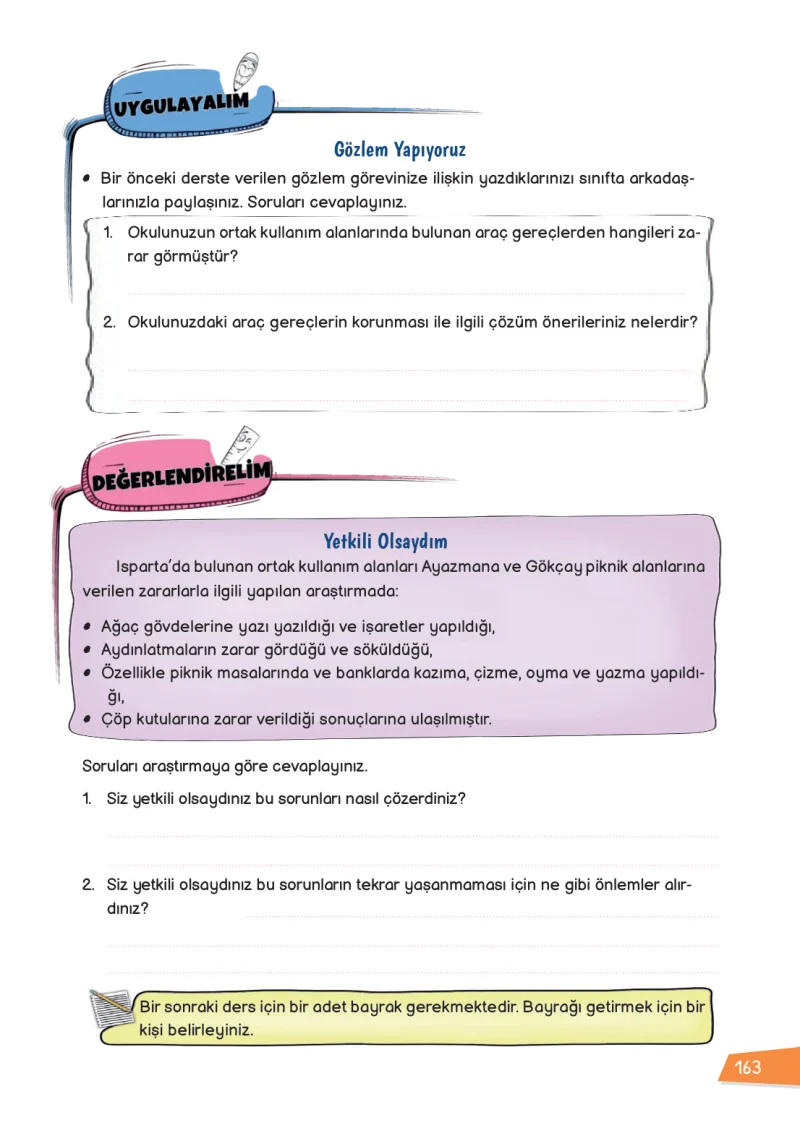 UYGULAYALIM

Gözlem Yapıyoruz

• Bir önceki derste verilen gözlem görevinize ilişkin yazdıklarınızı sınıfta arkadaşlarınızla paylaşınız. Soruları cevaplayınız.

1. Okulunuzun ortak kullanım alanlarında bulunan araç gereçlerden hangileri zarar görmüştür?

____

2. Okulunuzdaki araç gereçlerin korunması ile ilgili çözüm önerileriniz nelerdir?

____

____

DEĞERLENDİRELİM

Yetkili Olsaydım

Isparta'da bulunan ortak kullanım alanları Ayazmana ve Gökçay piknik alanlarına verilen zararlarla ilgili yapılan araştırmada:

• Ağaç gövdelerine yazı yazıldığı ve işaretler yapıldığı,
• Aydınlatmaların zarar gördüğü ve söküldüğü,
• Özellikle piknik masalarında ve banklarda kazıma, çizme, oyma ve yazma yapıldığı,
• Çöp kutularına zarar verildiği sonuçlarına ulaşılmıştır.

Soruları araştırmaya göre cevaplayınız.

1. Siz yetkili olsaydınız bu sorunları nasıl çözerdiniz?

____

____

2. Siz yetkili olsaydınız bu sorunların tekrar yaşanmaması için ne gibi önlemler alırdınız? ____

____

____

Bir sonraki ders için bir adet bayrak gerekmektedir. Bayrağı getirmek için bir kişi belirleyiniz.

163